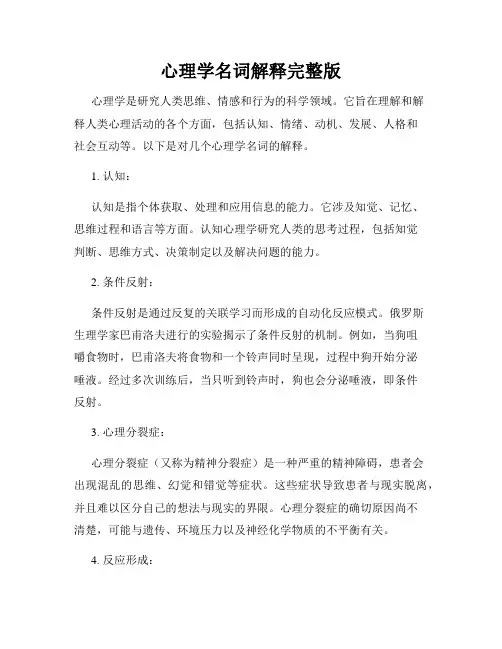 心理学名词解释完整版

心理学是研究人类思维、情感和行为的科学领域。它旨在理解和解释人类心理活动的各个方面，包括认知、情绪、动机、发展、人格和社会互动等。以下是对几个心理学名词的解释。

1. 认知：

认知是指个体获取、处理和应用信息的能力。它涉及知觉、记忆、思维过程和语言等方面。认知心理学研究人类的思考过程，包括知觉判断、思维方式、决策制定以及解决问题的能力。

2. 条件反射：

条件反射是通过反复的关联学习而形成的自动化反应模式。俄罗斯生理学家巴甫洛夫进行的实验揭示了条件反射的机制。例如，当狗咀嚼食物时，巴甫洛夫将食物和一个铃声同时呈现，过程中狗开始分泌唾液。经过多次训练后，当只听到铃声时，狗也会分泌唾液，即条件反射。

3. 心理分裂症：

心理分裂症（又称为精神分裂症）是一种严重的精神障碍，患者会出现混乱的思维、幻觉和错觉等症状。这些症状导致患者与现实脱离，并且难以区分自己的想法与现实的界限。心理分裂症的确切原因尚不清楚，可能与遗传、环境压力以及神经化学物质的不平衡有关。

4. 反应形成：